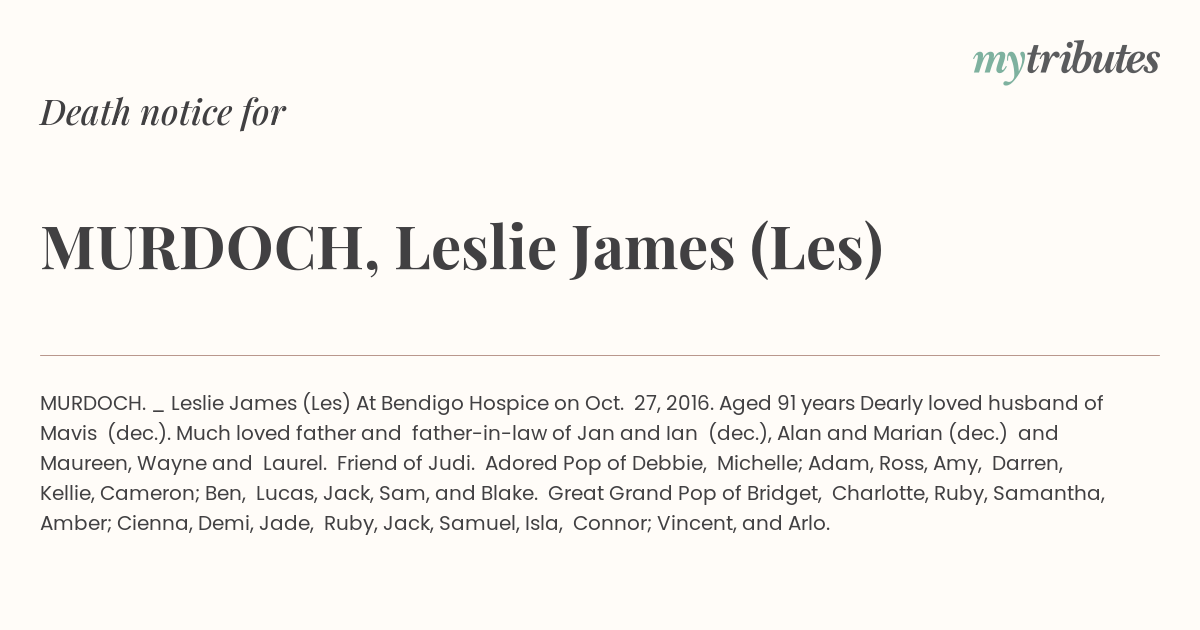 mytributes

Death notice for

MURDOCH, Leslie James (Les)

MURDOCH. _ Leslie James (Les) At Bendigo Hospice on Oct. 27, 2016. Aged 91 years Dearly loved husband of Mavis (dec.). Much loved father and father-in-law of Jan and Ian (dec.), Alan and Marian (dec.) and Maureen, Wayne and Laurel. Friend of Judi. Adored Pop of Debbie, Michelle; Adam, Ross, Amy, Darren, Kellie, Cameron; Ben, Lucas, Jack, Sam, and Blake. Great Grand Pop of Bridget, Charlotte, Ruby, Samantha, Amber; Cienna, Demi, Jade, Ruby, Jack, Samuel, Isla, Connor; Vincent, and Arlo.